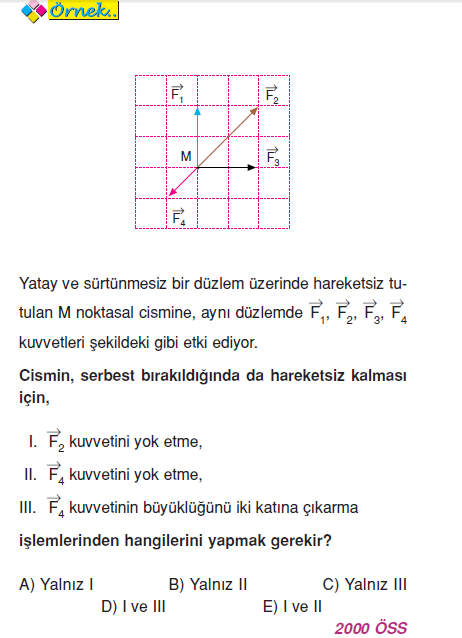 Örnek.

$\vec{F_1}$
$\vec{F_2}$
M
$\vec{F_3}$
$\vec{F_4}$

Yatay ve sürtünmesiz bir düzlem üzerinde hareketsiz tutulan M noktasal cismine, aynı düzlemde $\vec{F_1}$, $\vec{F_2}$, $\vec{F_3}$, $\vec{F_4}$ kuvvetleri şekildeki gibi etki ediyor.

Cismin, serbest bırakıldığında da hareketsiz kalması için,

I. $\vec{F_2}$ kuvvetini yok etme,

II. $\vec{F_4}$ kuvvetini yok etme,

III. $\vec{F_4}$ kuvvetinin büyüklüğünü iki katına çıkarma

işlemlerinden hangilerini yapmak gerekir?

A) Yalnız I
B) Yalnız II
C) Yalnız III
D) I ve III
E) I ve II

2000 ÖSS